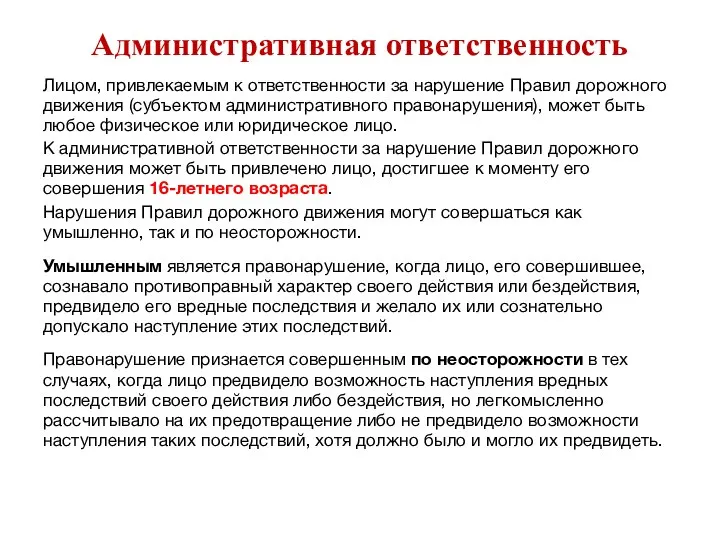 Административная ответственность

Лицом, привлекаемым к ответственности за нарушение Правил дорожного движения (субъектом административного правонарушения), может быть любое физическое или юридическое лицо.

К административной ответственности за нарушение Правил дорожного движения может быть привлечено лицо, достигшее к моменту его совершения 16-летнего возраста.

Нарушения Правил дорожного движения могут совершаться как умышленно, так и по неосторожности.

Умышленным является правонарушение, когда лицо, его совершившее, сознавало противоправный характер своего действия или бездействия, предвидело его вредные последствия и желало их или сознательно допускало наступление этих последствий.

Правонарушение признается совершенным по неосторожности в тех случаях, когда лицо предвидело возможность наступления вредных последствий своего действия либо бездействия, но легкомысленно рассчитывало на их предотвращение либо не предвидело возможности наступления таких последствий, хотя должно было и могло их предвидеть.